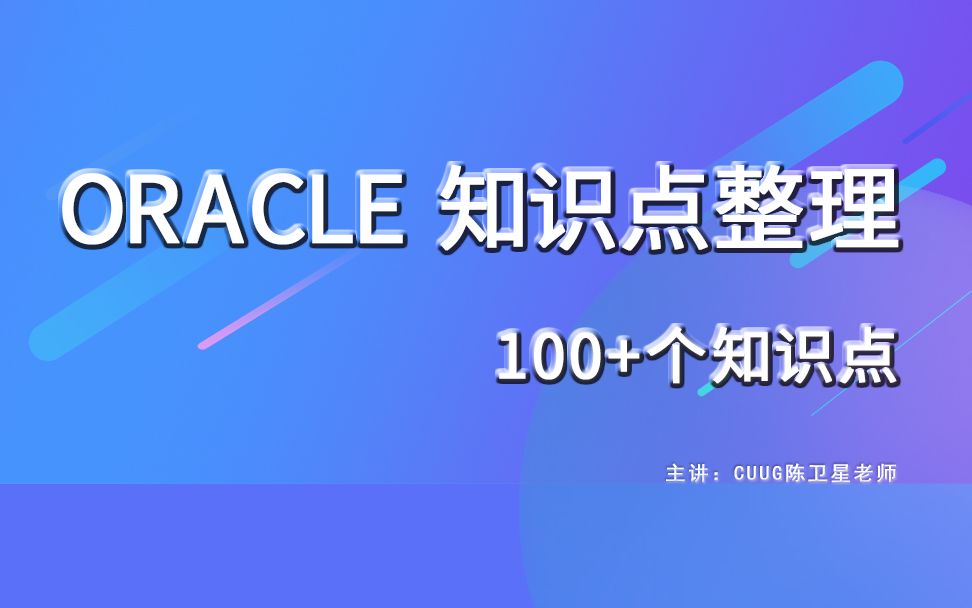 ORACLE 知识点整理

100+个知识点

主讲：CUUG陈卫星老师